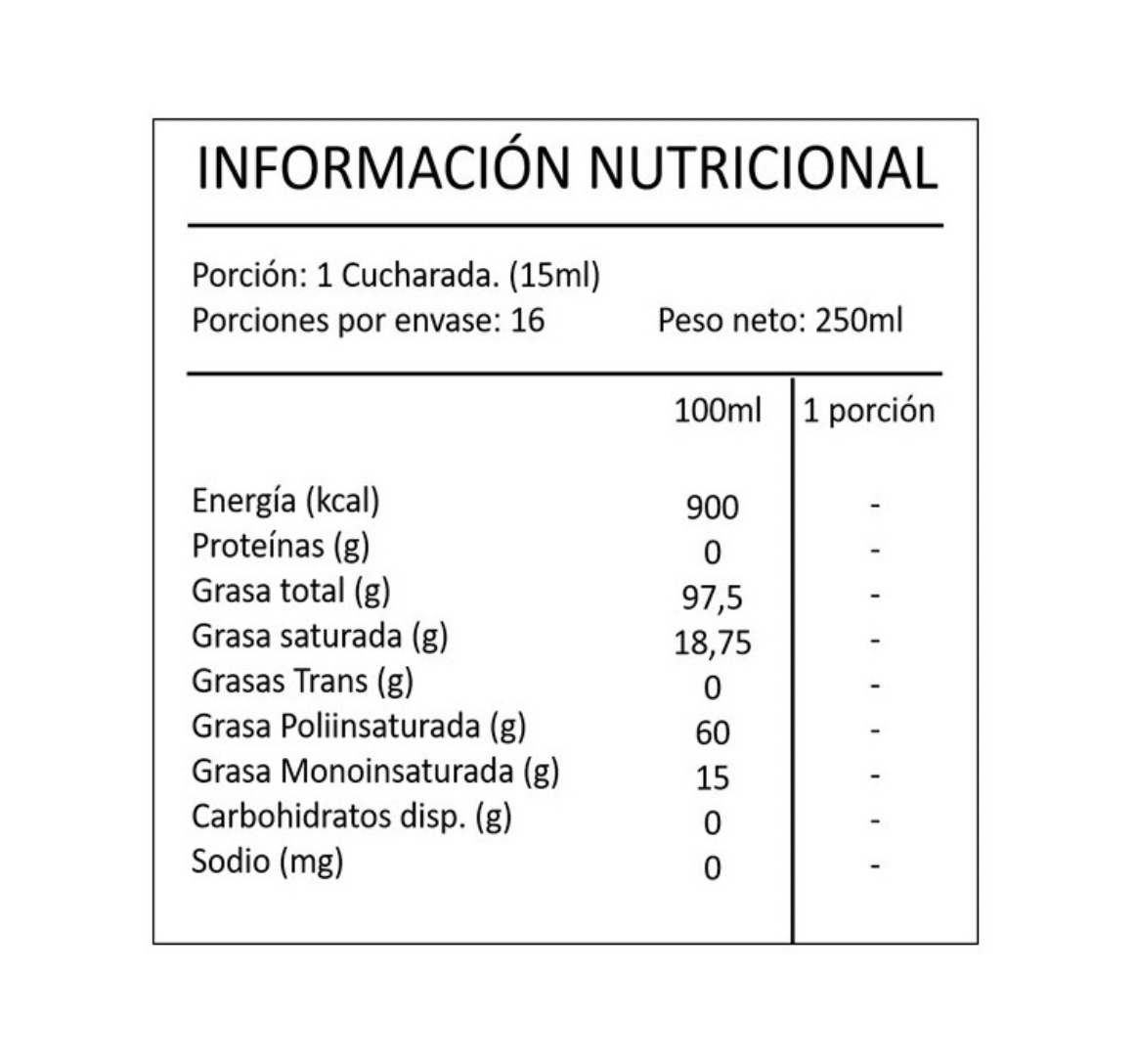 INFORMACIÓN NUTRICIONAL

Porción: 1 Cucharada. (15ml)
Porciones por envase: 16 Peso neto: 250ml

| | 100ml | 1 porción |
|---|---|---|
| Energía (kcal) | 900 | - |
| Proteínas (g) | 0 | - |
| Grasa total (g) | 97,5 | - |
| Grasa saturada (g) | 18,75 | - |
| Grasas Trans (g) | 0 | - |
| Grasa Poliinsaturada (g) | 60 | - |
| Grasa Monoinsaturada (g) | 15 | - |
| Carbohidratos disp. (g) | 0 | - |
| Sodio (mg) | 0 | - |